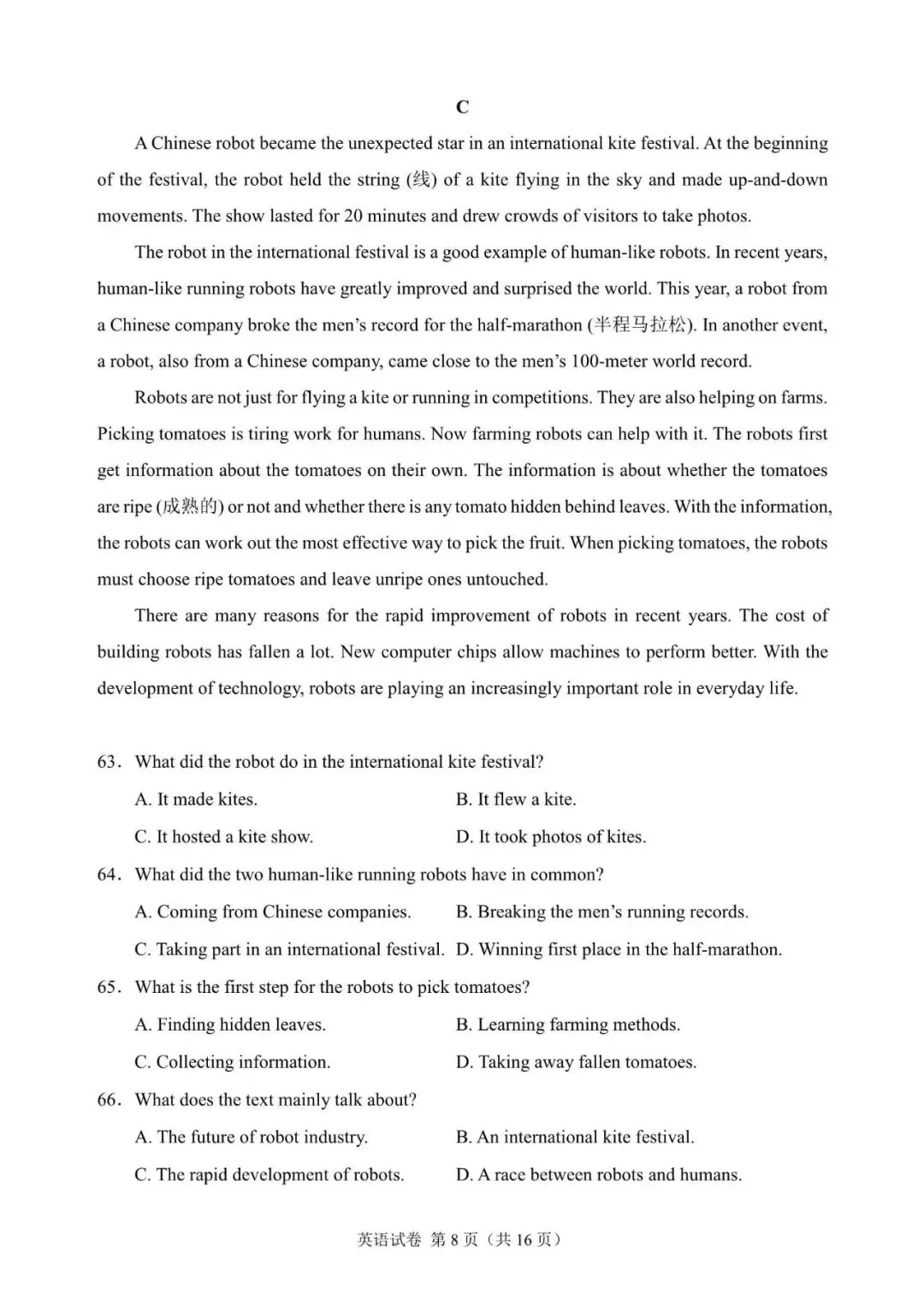 C

A Chinese robot became the unexpected star in an international kite festival. At the beginning of the festival, the robot held the string (线) of a kite flying in the sky and made up-and-down movements. The show lasted for 20 minutes and drew crowds of visitors to take photos.

The robot in the international festival is a good example of human-like robots. In recent years, human-like running robots have greatly improved and surprised the world. This year, a robot from a Chinese company broke the men's record for the half-marathon (半程马拉松). In another event, a robot, also from a Chinese company, came close to the men's 100-meter world record.

Robots are not just for flying a kite or running in competitions. They are also helping on farms. Picking tomatoes is tiring work for humans. Now farming robots can help with it. The robots first get information about the tomatoes on their own. The information is about whether the tomatoes are ripe (成熟的) or not and whether there is any tomato hidden behind leaves. With the information, the robots can work out the most effective way to pick the fruit. When picking tomatoes, the robots must choose ripe tomatoes and leave unripe ones untouched.

There are many reasons for the rapid improvement of robots in recent years. The cost of building robots has fallen a lot. New computer chips allow machines to perform better. With the development of technology, robots are playing an increasingly important role in everyday life.

63. What did the robot do in the international kite festival?

A. It made kites. B. It flew a kite.

C. It hosted a kite show. D. It took photos of kites.

64. What did the two human-like running robots have in common?

A. Coming from Chinese companies. B. Breaking the men's running records.

C. Taking part in an international festival. D. Winning first place in the half-marathon.

65. What is the first step for the robots to pick tomatoes?

A. Finding hidden leaves. B. Learning farming methods.

C. Collecting information. D. Taking away fallen tomatoes.

66. What does the text mainly talk about?

A. The future of robot industry. B. An international kite festival.

C. The rapid development of robots. D. A race between robots and humans.

英语试卷 第8页(共16页)